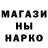 МАГАЗИ
НЫ
НАРКО